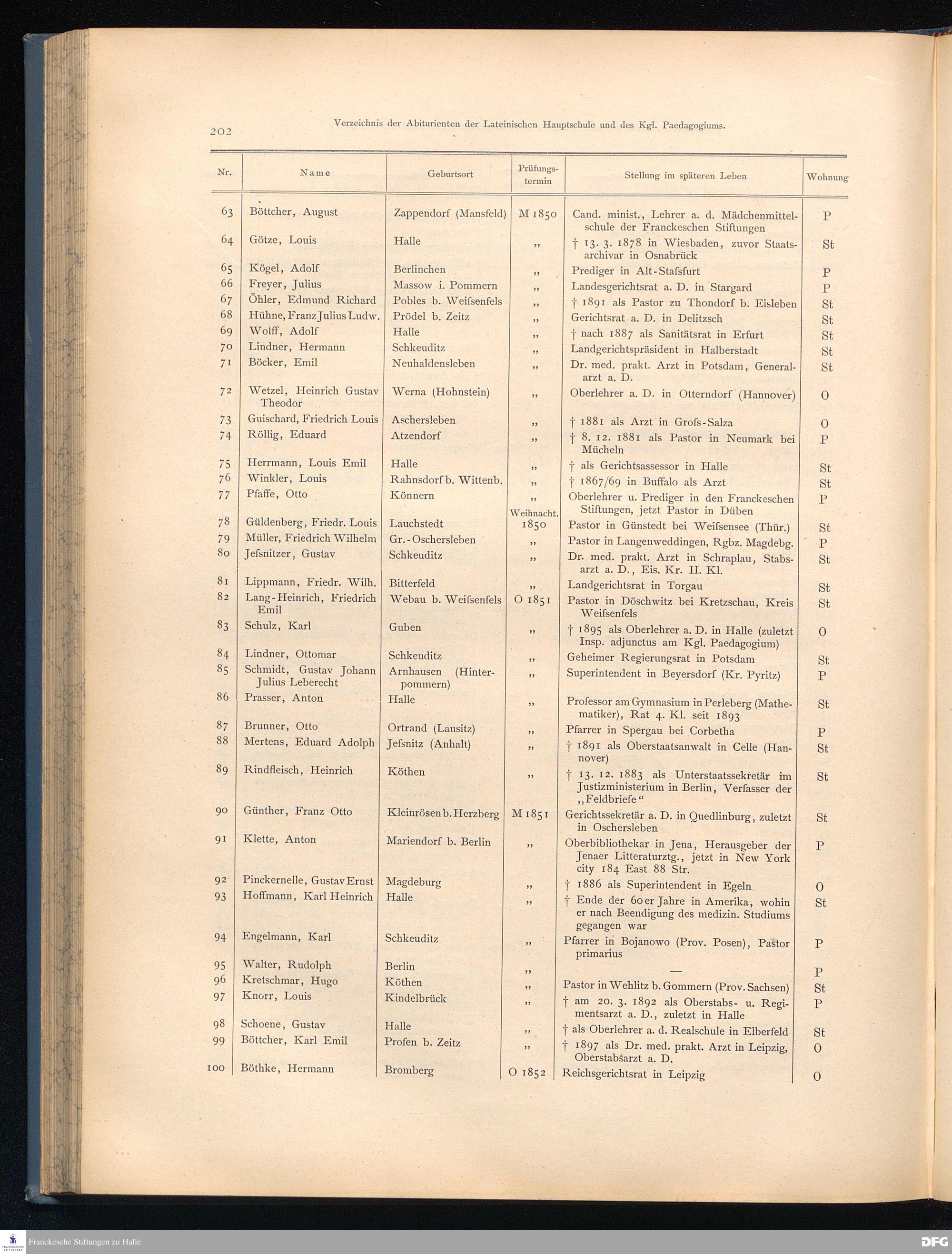 202

Verzeichnis der Abiturienten der Lateinischen Hauptschule und des Kgl. Paedagogiums.

| Nr. | Name | Geburtsort | Prüfungstermin | Stellung im späteren Leben | Wohnung |
|---|---|---|---|---|---|
| 63 | Böttcher, August | Zappendorf (Mansfeld) | M 1850 | Cand. minist., Lehrer a. d. Mädchenmittelschule der Franckeschen Stiftungen | P |
| 64 | Götze, Louis | Halle | „ | † 13. 3. 1878 in Wiesbaden, zuvor Staatsarchivar in Osnabrück | St |
| 65 | Kögel, Adolf | Berlinchen | „ | Prediger in Alt-Stafsfurt | P |
| 66 | Freyer, Julius | Massow i. Pommern | „ | Landesgerichtsrat a. D. in Stargard | P |
| 67 | Öhler, Edmund Richard | Pobles b. Weifsenfels | „ | † 1891 als Pastor zu Thondorf b. Eisleben | St |
| 68 | Hühne, Franz Julius Ludw. | Prödel b. Zeitz | „ | Gerichtsrat a. D. in Delitzsch | St |
| 69 | Wolff, Adolf | Halle | „ | † nach 1887 als Sanitätsrat in Erfurt | St |
| 70 | Lindner, Hermann | Schkeuditz | „ | Landgerichtspräsident in Halberstadt | St |
| 71 | Böcker, Emil | Neuhaldensleben | „ | Dr. med. prakt. Arzt in Potsdam, Generalarzt a. D. | St |
| 72 | Wetzel, Heinrich Gustav Theodor | Werna (Hohnstein) | „ | Oberlehrer a. D. in Otterndorf (Hannover) | O |
| 73 | Guischard, Friedrich Louis | Aschersleben | „ | † 1881 als Arzt in Grofs-Salza | O |
| 74 | Röllig, Eduard | Atzendorf | „ | † 8. 12. 1881 als Pastor in Neumark bei Mücheln | P |
| 75 | Herrmann, Louis Emil | Halle | „ | † als Gerichtsassessor in Halle | St |
| 76 | Winkler, Louis | Rahnsdorf b. Wittenb. | „ | † 1867/69 in Buffalo als Arzt | St |
| 77 | Pfaffe, Otto | Könnern | „ | Oberlehrer u. Prediger in den Franckeschen Stiftungen, jetzt Pastor in Düben | P |
| 78 | Güldenberg, Friedr. Louis | Lauchstedt | Weihnacht. 1850 | Pastor in Günstedt bei Weifsensee (Thür.) | St |
| 79 | Müller, Friedrich Wilhelm | Gr.-Oschersleben | „ | Pastor in Langenweddingen, Rgbz. Magdebg. | P |
| 80 | Jefsnitzer, Gustav | Schkeuditz | „ | Dr. med. prakt. Arzt in Schraplau, Stabsarzt a. D., Eis. Kr. II. Kl. | St |
| 81 | Lippmann, Friedr. Wilh. | Bitterfeld | „ | Landgerichtsrat in Torgau | St |
| 82 | Lang-Heinrich, Friedrich Emil | Webau b. Weifsenfels | O 1851 | Pastor in Döschwitz bei Kretzschau, Kreis Weifsenfels | St |
| 83 | Schulz, Karl | Guben | „ | † 1895 als Oberlehrer a. D. in Halle (zuletzt Insp. adjunctus am Kgl. Paedagogium) | O |
| 84 | Lindner, Ottomar | Schkeuditz | „ | Geheimer Regierungsrat in Potsdam | St |
| 85 | Schmidt, Gustav Johann Julius Leberecht | Arnhausen (Hinterpommern) | „ | Superintendent in Beyersdorf (Kr. Pyritz) | P |
| 86 | Prasser, Anton | Halle | „ | Professor am Gymnasium in Perleberg (Mathematiker), Rat 4. Kl. seit 1893 | St |
| 87 | Brunner, Otto | Ortrand (Lausitz) | „ | Pfarrer in Spergau bei Corbetha | P |
| 88 | Mertens, Eduard Adolph | Jefsnitz (Anhalt) | „ | † 1891 als Oberstaatsanwalt in Celle (Hannover) | St |
| 89 | Rindfleisch, Heinrich | Köthen | „ | † 13. 12. 1883 als Unterstaatssekretär im Justizministerium in Berlin, Verfasser der „Feldbriefe“ | St |
| 90 | Günther, Franz Otto | Kleinrösen b. Herzberg | M 1851 | Gerichtssekretär a. D. in Quedlinburg, zuletzt in Oschersleben | St |
| 91 | Klette, Anton | Mariendorf b. Berlin | „ | Oberbibliothekar in Jena, Herausgeber der Jenaer Litteraturztg., jetzt in New York city 184 East 88 Str. | P |
| 92 | Pinckernelle, Gustav Ernst | Magdeburg | „ | † 1886 als Superintendent in Egeln | O |
| 93 | Hoffmann, Karl Heinrich | Halle | „ | † Ende der 60er Jahre in Amerika, wohin er nach Beendigung des medizin. Studiums gegangen war | St |
| 94 | Engelmann, Karl | Schkeuditz | „ | Pfarrer in Bojanowo (Prov. Posen), Pastor primarius | P |
| 95 | Walter, Rudolph | Berlin | „ | — | P |
| 96 | Kretschmar, Hugo | Köthen | „ | Pastor in Wehlitz b. Gommern (Prov. Sachsen) | St |
| 97 | Knorr, Louis | Kindelbrück | „ | † am 20. 3. 1892 als Oberstabs- u. Regimentsarzt a. D., zuletzt in Halle | P |
| 98 | Schoene, Gustav | Halle | „ | † als Oberlehrer a. d. Realschule in Elberfeld | St |
| 99 | Böttcher, Karl Emil | Profen b. Zeitz | „ | † 1897 als Dr. med. prakt. Arzt in Leipzig, Oberstabsarzt a. D. | O |
| 100 | Böthke, Hermann | Bromberg | O 1852 | Reichsgerichtsrat in Leipzig | O |

Franckesche Stiftungen zu Halle
DFG